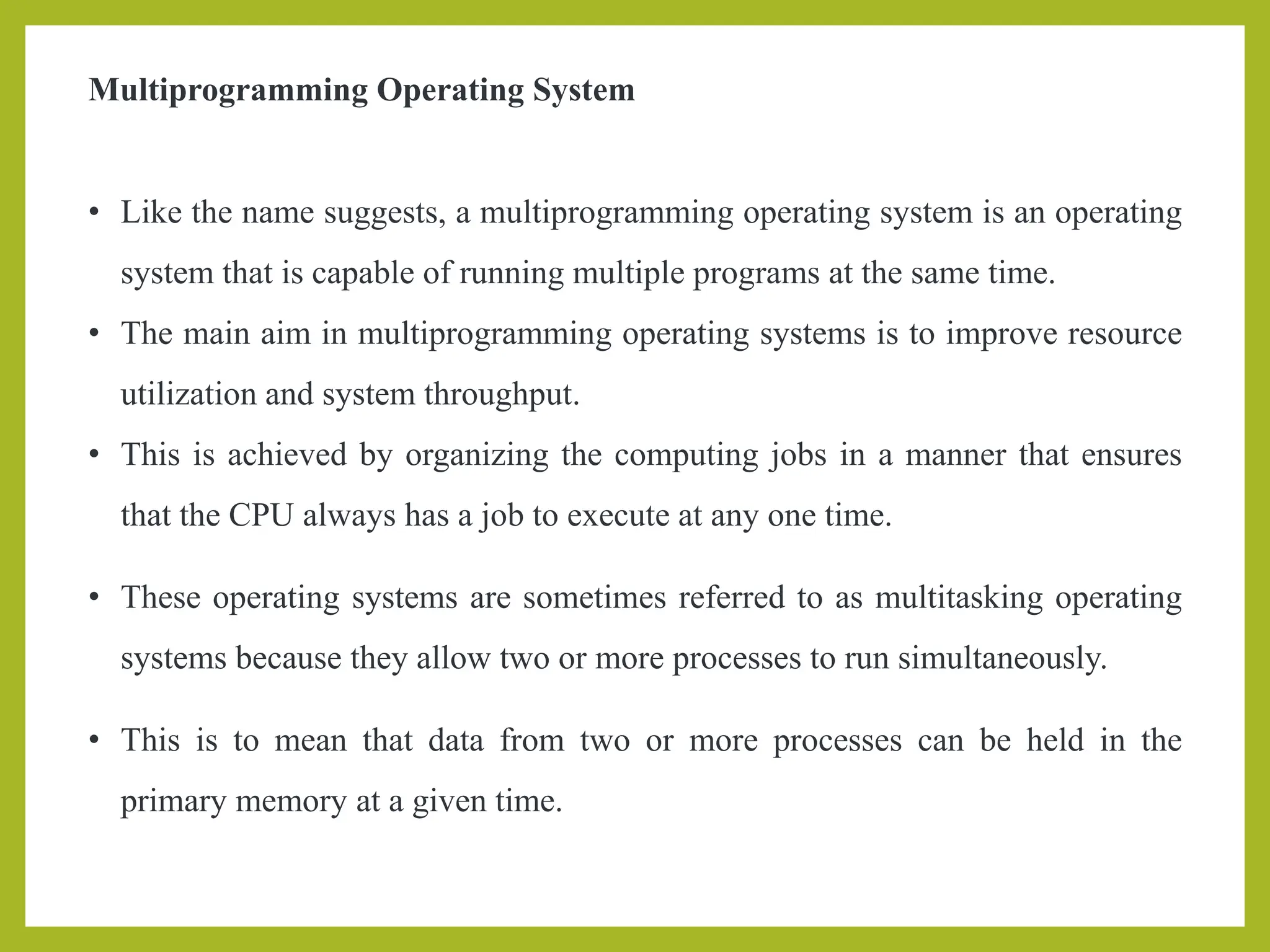 Multiprogramming Operating System

• Like the name suggests, a multiprogramming operating system is an operating system that is capable of running multiple programs at the same time.

• The main aim in multiprogramming operating systems is to improve resource utilization and system throughput.

• This is achieved by organizing the computing jobs in a manner that ensures that the CPU always has a job to execute at any one time.

• These operating systems are sometimes referred to as multitasking operating systems because they allow two or more processes to run simultaneously.

• This is to mean that data from two or more processes can be held in the primary memory at a given time.